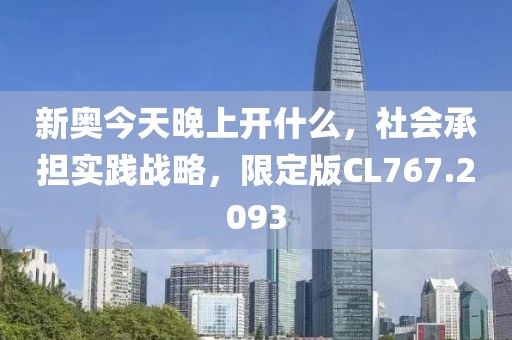 新奥今天晚上开什么，社会承担实践战略，限定版CL767.2093